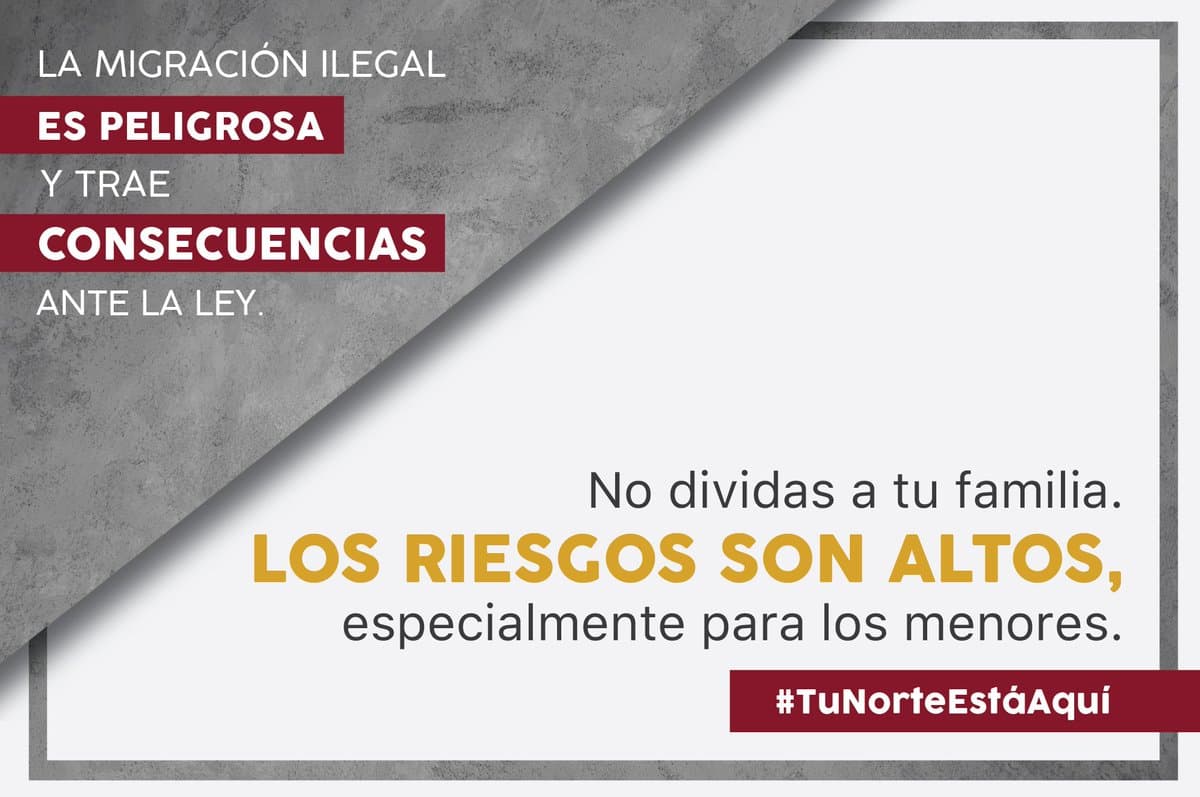 LA MIGRACIÓN ILEGAL
ES PELIGROSA
Y TRAE
CONSECUENCIAS
ANTE LA LEY.

No dividas a tu familia.
LOS RIESGOS SON ALTOS,
especialmente para los menores.

#TuNorteEstáAquí